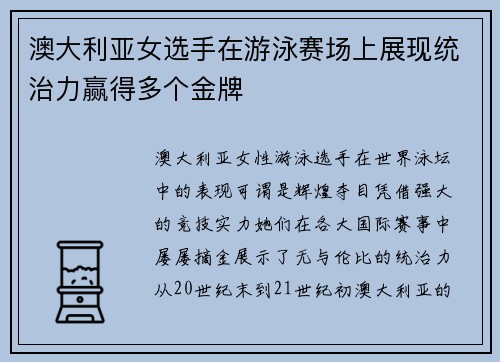 澳大利亚女选手在游泳赛场上展现统治力赢得多个金牌

澳大利亚女性游泳选手在世界泳坛中的表现可谓是辉煌夺目凭借强大的竞技实力她们在各大国际赛事中屡屡摘金展示了无与伦比的统治力从20世纪末到21世纪初澳大利亚的